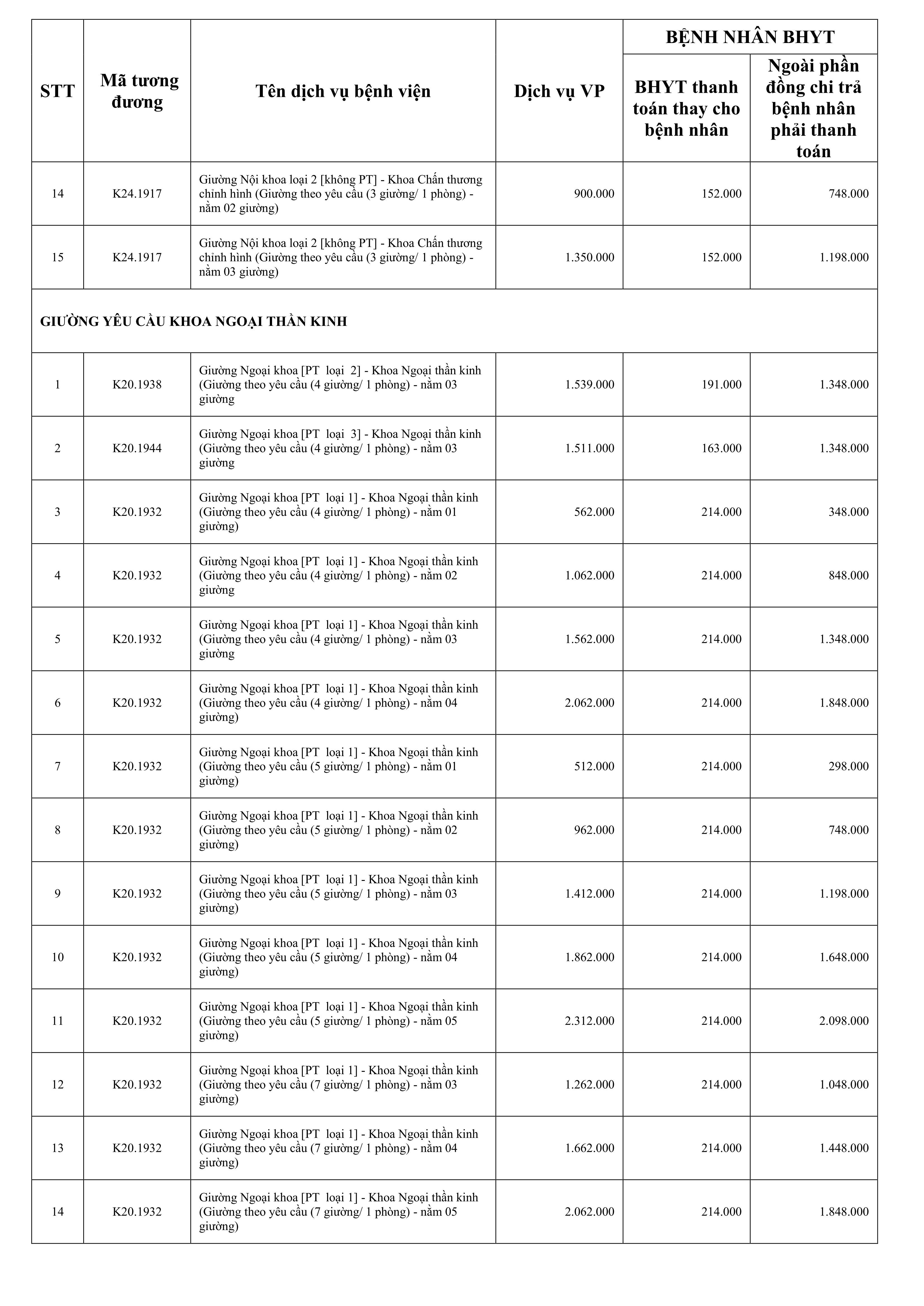 | STT | Mã tương đương | Tên dịch vụ bệnh viện | Dịch vụ VP | BỆNH NHÂN BHYT: BHYT thanh toán thay cho bệnh nhân | BỆNH NHÂN BHYT: Ngoài phần đồng chi trả bệnh nhân phải thanh toán |
|---|---|---|---|---|---|
| 14 | K24.1917 | Giường Nội khoa loại 2 [không PT] - Khoa Chấn thương chỉnh hình (Giường theo yêu cầu (3 giường/ 1 phòng) - nằm 02 giường) | 900.000 | 152.000 | 748.000 |
| 15 | K24.1917 | Giường Nội khoa loại 2 [không PT] - Khoa Chấn thương chỉnh hình (Giường theo yêu cầu (3 giường/ 1 phòng) - nằm 03 giường) | 1.350.000 | 152.000 | 1.198.000 |
| GIƯỜNG YÊU CẦU KHOA NGOẠI THẦN KINH | | | | | |
| 1 | K20.1938 | Giường Ngoại khoa [PT loại 2] - Khoa Ngoại thần kinh (Giường theo yêu cầu (4 giường/ 1 phòng) - nằm 03 giường | 1.539.000 | 191.000 | 1.348.000 |
| 2 | K20.1944 | Giường Ngoại khoa [PT loại 3] - Khoa Ngoại thần kinh (Giường theo yêu cầu (4 giường/ 1 phòng) - nằm 03 giường | 1.511.000 | 163.000 | 1.348.000 |
| 3 | K20.1932 | Giường Ngoại khoa [PT loại 1] - Khoa Ngoại thần kinh (Giường theo yêu cầu (4 giường/ 1 phòng) - nằm 01 giường) | 562.000 | 214.000 | 348.000 |
| 4 | K20.1932 | Giường Ngoại khoa [PT loại 1] - Khoa Ngoại thần kinh (Giường theo yêu cầu (4 giường/ 1 phòng) - nằm 02 giường | 1.062.000 | 214.000 | 848.000 |
| 5 | K20.1932 | Giường Ngoại khoa [PT loại 1] - Khoa Ngoại thần kinh (Giường theo yêu cầu (4 giường/ 1 phòng) - nằm 03 giường | 1.562.000 | 214.000 | 1.348.000 |
| 6 | K20.1932 | Giường Ngoại khoa [PT loại 1] - Khoa Ngoại thần kinh (Giường theo yêu cầu (4 giường/ 1 phòng) - nằm 04 giường) | 2.062.000 | 214.000 | 1.848.000 |
| 7 | K20.1932 | Giường Ngoại khoa [PT loại 1] - Khoa Ngoại thần kinh (Giường theo yêu cầu (5 giường/ 1 phòng) - nằm 01 giường) | 512.000 | 214.000 | 298.000 |
| 8 | K20.1932 | Giường Ngoại khoa [PT loại 1] - Khoa Ngoại thần kinh (Giường theo yêu cầu (5 giường/ 1 phòng) - nằm 02 giường) | 962.000 | 214.000 | 748.000 |
| 9 | K20.1932 | Giường Ngoại khoa [PT loại 1] - Khoa Ngoại thần kinh (Giường theo yêu cầu (5 giường/ 1 phòng) - nằm 03 giường) | 1.412.000 | 214.000 | 1.198.000 |
| 10 | K20.1932 | Giường Ngoại khoa [PT loại 1] - Khoa Ngoại thần kinh (Giường theo yêu cầu (5 giường/ 1 phòng) - nằm 04 giường) | 1.862.000 | 214.000 | 1.648.000 |
| 11 | K20.1932 | Giường Ngoại khoa [PT loại 1] - Khoa Ngoại thần kinh (Giường theo yêu cầu (5 giường/ 1 phòng) - nằm 05 giường) | 2.312.000 | 214.000 | 2.098.000 |
| 12 | K20.1932 | Giường Ngoại khoa [PT loại 1] - Khoa Ngoại thần kinh (Giường theo yêu cầu (7 giường/ 1 phòng) - nằm 03 giường) | 1.262.000 | 214.000 | 1.048.000 |
| 13 | K20.1932 | Giường Ngoại khoa [PT loại 1] - Khoa Ngoại thần kinh (Giường theo yêu cầu (7 giường/ 1 phòng) - nằm 04 giường) | 1.662.000 | 214.000 | 1.448.000 |
| 14 | K20.1932 | Giường Ngoại khoa [PT loại 1] - Khoa Ngoại thần kinh (Giường theo yêu cầu (7 giường/ 1 phòng) - nằm 05 giường) | 2.062.000 | 214.000 | 1.848.000 |